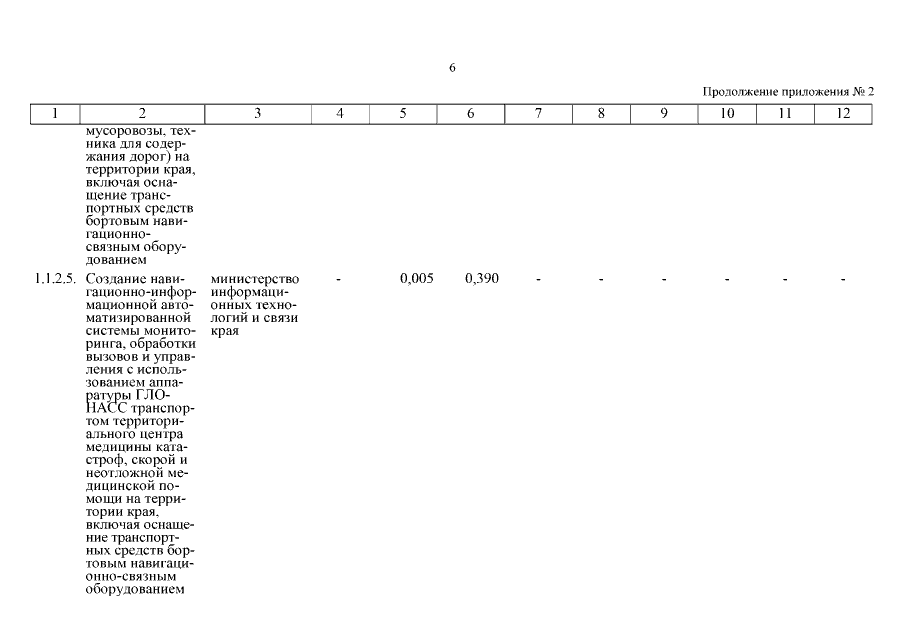 6

Продолжение приложения № 2

| 1 | 2 | 3 | 4 | 5 | 6 | 7 | 8 | 9 | 10 | 11 | 12 |
|---|---|---|---|---|---|---|---|---|---|---|---|
| | мусоровозы, техника для содержания дорог) на территории края, включая оснащение транспортных средств бортовым навигационно-связным оборудованием | | | | | | | | | | |
| 1.1.2.5. | Создание навигационно-информационной автоматизированной системы мониторинга, обработки вызовов и управления с использованием аппаратуры ГЛОНАСС транспортом территориального центра медицины катастроф, скорой и неотложной медицинской помощи на территории края, включая оснащение транспортных средств бортовым навигационно-связным оборудованием | министерство информационных технологий и связи края | - | 0,005 | 0,390 | - | - | - | - | - | - |